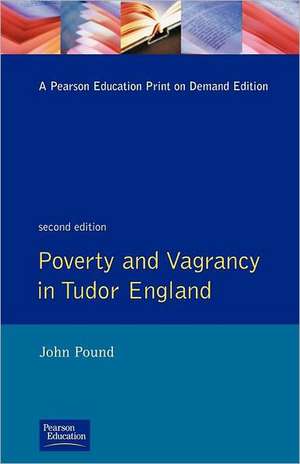 A Pearson Education Print on Demand Edition

second edition

Poverty and Vagrancy in Tudor England

John Pound

Pearson Education